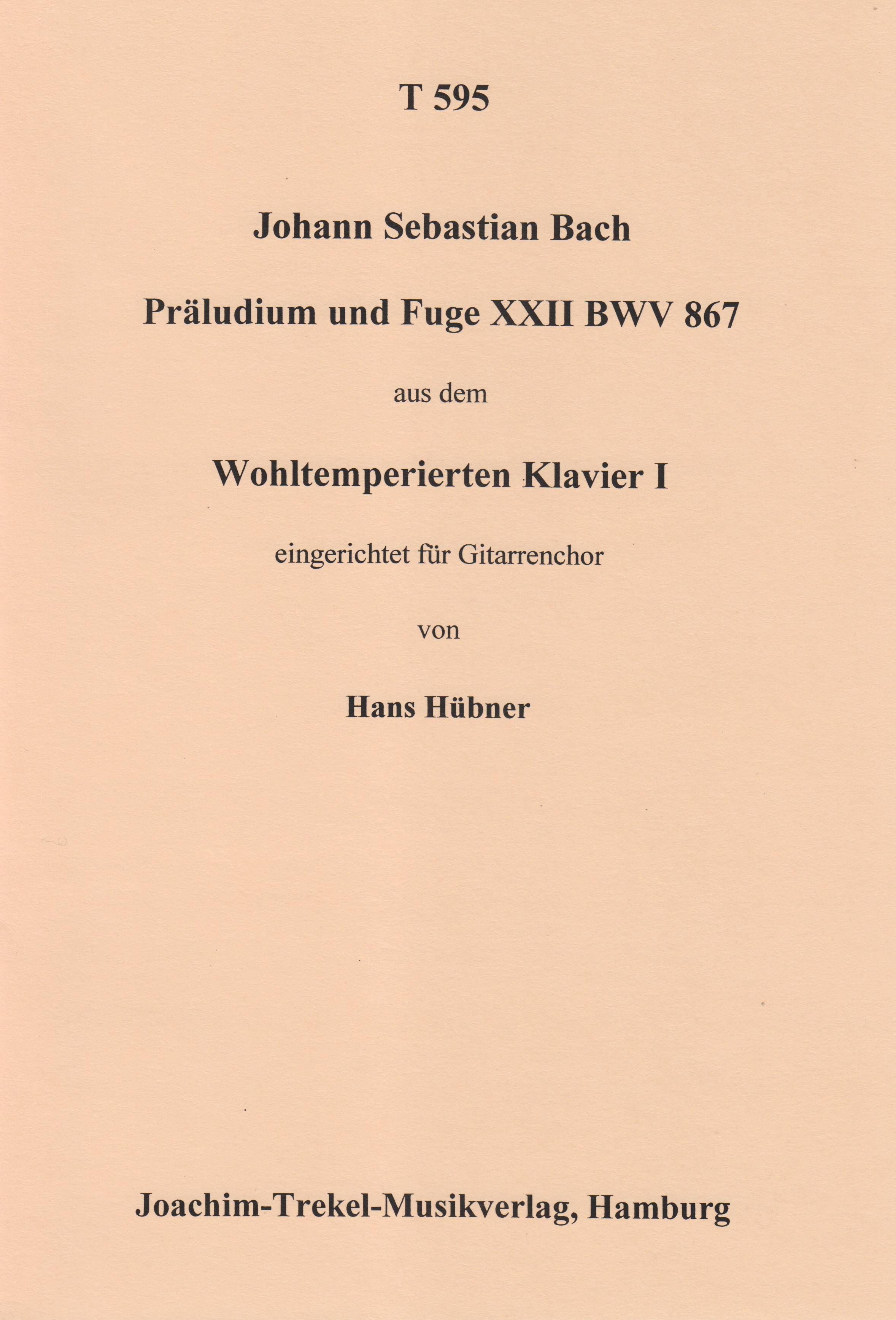 T 595

Johann Sebastian Bach

Präludium und Fuge XXII BWV 867

aus dem

Wohltemperierten Klavier I

eingerichtet für Gitarrenchor

von

Hans Hübner

Joachim-Trekel-Musikverlag, Hamburg